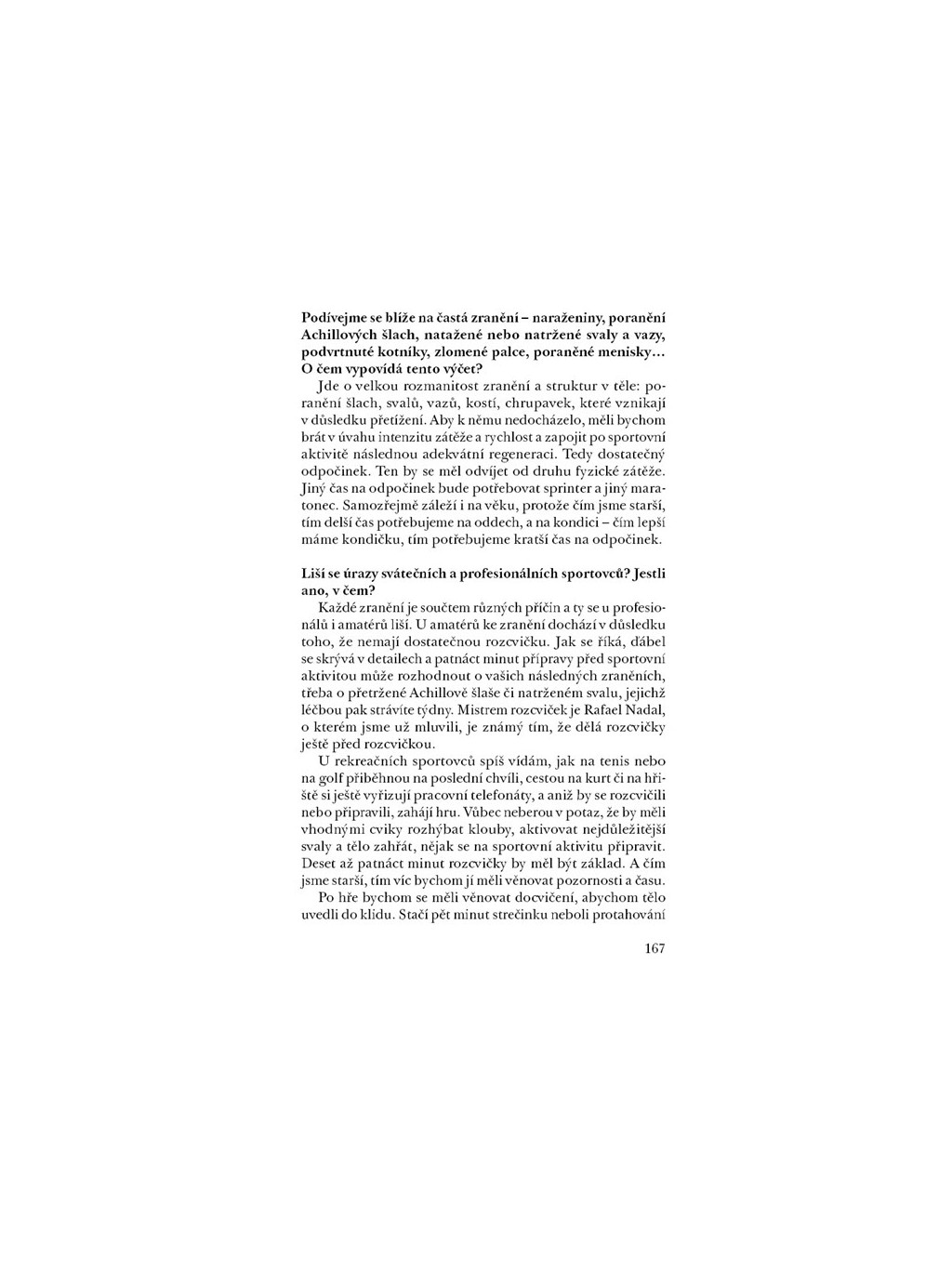 Podívejme se blíže na častá zranění – naraženiny, poranění Achillových šlach, natažené nebo natržené svaly a vazy, podvrtnuté kotníky, zlomené palce, poraněné menisky… O čem vypovídá tento výčet?

Jde o velkou rozmanitost zranění a struktur v těle: poranění šlach, svalů, vazů, kostí, chrupavek, které vznikají v důsledku přetížení. Aby k němu nedocházelo, měli bychom brát v úvahu intenzitu zátěže a rychlost a zapojit po sportovní aktivitě následnou adekvátní regeneraci. Tedy dostatečný odpočinek. Ten by se měl odvíjet od druhu fyzické zátěže. Jiný čas na odpočinek bude potřebovat sprinter a jiný maratonec. Samozřejmě záleží i na věku, protože čím jsme starší, tím delší čas potřebujeme na oddech, a na kondici – čím lepší máme kondičku, tím potřebujeme kratší čas na odpočinek.

Liší se úrazy svátečních a profesionálních sportovců? Jestli ano, v čem?

Každé zranění je součtem různých příčin a ty se u profesionálů i amatérů liší. U amatérů ke zranění dochází v důsledku toho, že nemají dostatečnou rozcvičku. Jak se říká, ďábel se skrývá v detailech a patnáct minut přípravy před sportovní aktivitou může rozhodnout o vašich následných zraněních, třeba o přetržené Achillově šlaše či natrženém svalu, jejichž léčbou pak strávíte týdny. Mistrem rozcviček je Rafael Nadal, o kterém jsme už mluvili, je známý tím, že dělá rozcvičky ještě před rozcvičkou.

U rekreačních sportovců spíš vídám, jak na tenis nebo na golf přiběhnou na poslední chvíli, cestou na kurt či na hřiště si ještě vyřizují pracovní telefonáty, a aniž by se rozcvičili nebo připravili, zahájí hru. Vůbec neberou v potaz, že by měli vhodnými cviky rozhýbat klouby, aktivovat nejdůležitější svaly a tělo zahřát, nějak se na sportovní aktivitu připravit. Deset až patnáct minut rozcvičky by měl být základ. A čím jsme starší, tím víc bychom jí měli věnovat pozornosti a času.

Po hře bychom se měli věnovat docvičení, abychom tělo uvedli do klidu. Stačí pět minut strečinku neboli protahování

167